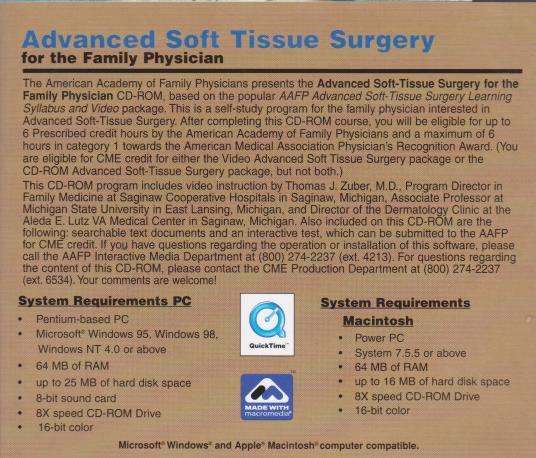 Advanced Soft Tissue Surgery
for the Family Physician

The American Academy of Family Physicians presents the Advanced Soft-Tissue Surgery for the Family Physician CD-ROM, based on the popular AAFP Advanced Soft-Tissue Surgery Learning Syllabus and Video package. This is a self-study program for the family physician interested in Advanced Soft-Tissue Surgery. After completing this CD-ROM course, you will be eligible for up to 6 Prescribed credit hours by the American Academy of Family Physicians and a maximum of 6 hours in category 1 towards the American Medical Association Physician's Recognition Award. (You are eligible for CME credit for either the Video Advanced Soft Tissue Surgery package or the CD-ROM Advanced Soft-Tissue Surgery package, but not both.)

This CD-ROM program includes video instruction by Thomas J. Zuber, M.D., Program Director in Family Medicine at Saginaw Cooperative Hospitals in Saginaw, Michigan, Associate Professor at Michigan State University in East Lansing, Michigan, and Director of the Dermatology Clinic at the Aleda E. Lutz VA Medical Center in Saginaw, Michigan. Also included on this CD-ROM are the following: searchable text documents and an interactive test, which can be submitted to the AAFP for CME credit. If you have questions regarding the operation or installation of this software, please call the AAFP Interactive Media Department at (800) 274-2237 (ext. 4213). For questions regarding the content of this CD-ROM, please contact the CME Production Department at (800) 274-2237 (ext. 6534). Your comments are welcome!

System Requirements PC
• Pentium-based PC
• Microsoft® Windows 95, Windows 98, Windows NT 4.0 or above
• 64 MB of RAM
• up to 25 MB of hard disk space
• 8-bit sound card
• 8X speed CD-ROM Drive
• 16-bit color

QuickTime™

MADE WITH macromedia®

System Requirements Macintosh
• Power PC
• System 7.5.5 or above
• 64 MB of RAM
• up to 16 MB of hard disk space
• 8X speed CD-ROM Drive
• 16-bit color

Microsoft® Windows® and Apple® Macintosh® computer compatible.